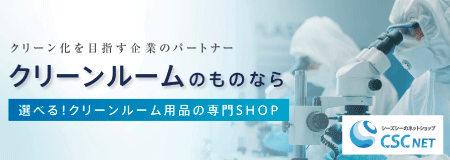 クリーン化を目指す企業のパートナー

クリーンルームのものなら

選べる!クリーンルーム用品の専門SHOP

シーズシーのネットショップ
CSC NET